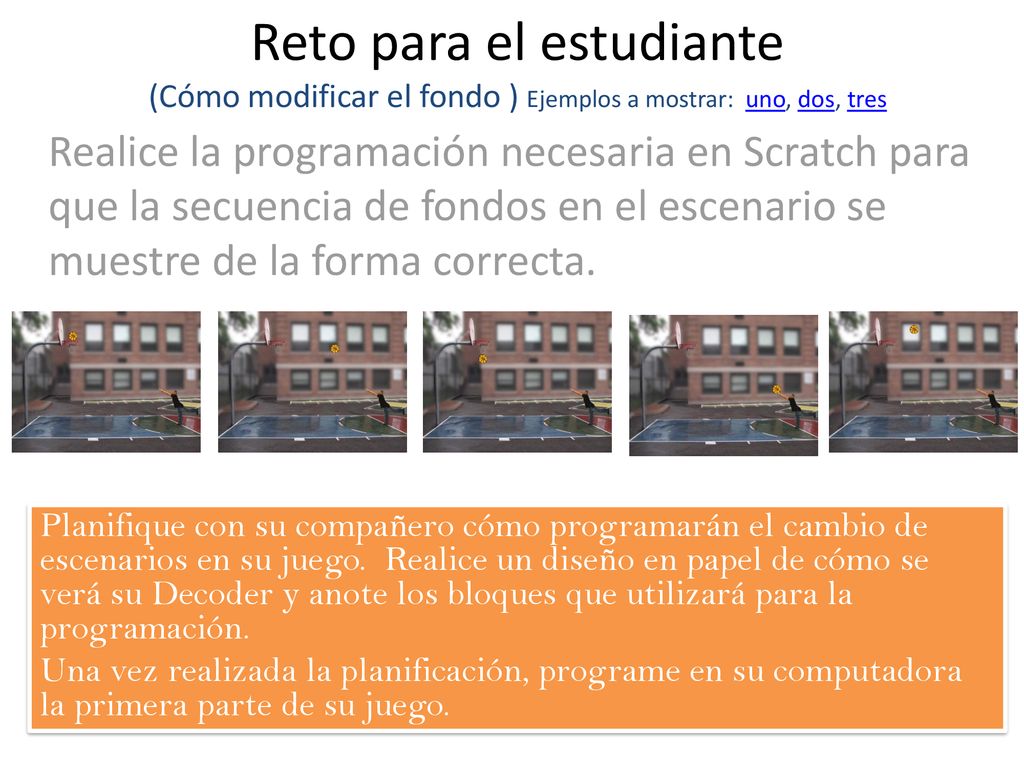 Reto para el estudiante
(Cómo modificar el fondo ) Ejemplos a mostrar: uno, dos, tres

Realice la programación necesaria en Scratch para que la secuencia de fondos en el escenario se muestre de la forma correcta.

Planifique con su compañero cómo programarán el cambio de escenarios en su juego. Realice un diseño en papel de cómo se verá su Decoder y anote los bloques que utilizará para la programación.

Una vez realizada la planificación, programe en su computadora la primera parte de su juego.